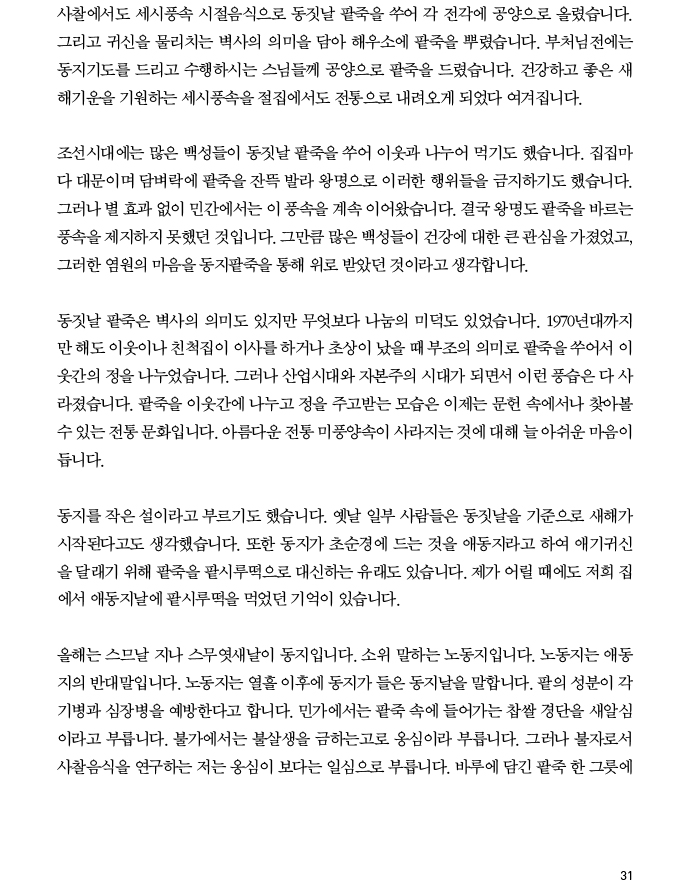 사찰에서도 세시풍속 시절음식으로 동짓날 팥죽을 쑤어 각 전각에 공양으로 올렸습니다. 그리고 귀신을 물리치는 벽사의 의미를 담아 해우소에 팥죽을 뿌렸습니다. 부처님전에는 동지기도를 드리고 수행하시는 스님들께 공양으로 팥죽을 드렸습니다. 건강하고 좋은 새해기운을 기원하는 세시풍속을 절집에서도 전통으로 내려오게 되었다 여겨집니다.

조선시대에는 많은 백성들이 동짓날 팥죽을 쑤어 이웃과 나누어 먹기도 했습니다. 집집마다 대문이며 담벼락에 팥죽을 잔뜩 발라 왕명으로 이러한 행위들을 금지하기도 했습니다. 그러나 별 효과 없이 민간에서는 이 풍속을 계속 이어왔습니다. 결국 왕명도 팥죽을 바르는 풍속을 제지하지 못했던 것입니다. 그만큼 많은 백성들이 건강에 대한 큰 관심을 가졌었고, 그러한 염원의 마음을 동지팥죽을 통해 위로 받았던 것이라고 생각합니다.

동짓날 팥죽은 벽사의 의미도 있지만 무엇보다 나눔의 미덕도 있었습니다. 1970년대까지만 해도 이웃이나 친척집이 이사를 하거나 초상이 났을 때 부조의 의미로 팥죽을 쑤어서 이웃간의 정을 나누었습니다. 그러나 산업시대와 자본주의 시대가 되면서 이런 풍습은 다 사라졌습니다. 팥죽을 이웃간에 나누고 정을 주고받는 모습은 이제는 문헌 속에서나 찾아볼 수 있는 전통 문화입니다. 아름다운 전통 미풍양속이 사라지는 것에 대해 늘 아쉬운 마음이 듭니다.

동지를 작은 설이라고 부르기도 했습니다. 옛날 일부 사람들은 동짓날을 기준으로 새해가 시작된다고도 생각했습니다. 또한 동지가 초순경에 드는 것을 애동지라고 하여 애기귀신을 달래기 위해 팥죽을 팥시루떡으로 대신하는 유래도 있습니다. 제가 어릴 때에도 저희 집에서 애동지날에 팥시루떡을 먹었던 기억이 있습니다.

올해는 스므날 지나 스무엿새날이 동지입니다. 소위 말하는 노동지입니다. 노동지는 애동지의 반대말입니다. 노동지는 열흘 이후에 동지가 들은 동지날을 말합니다. 팥의 성분이 각기병과 심장병을 예방한다고 합니다. 민가에서는 팥죽 속에 들어가는 찹쌀 경단을 새알심이라고 부릅니다. 불가에서는 불살생을 금하는고로 옹심이라 부릅니다. 그러나 불자로서 사찰음식을 연구하는 저는 옹심이 보다는 일심으로 부릅니다. 바루에 담긴 팥죽 한 그릇에

31